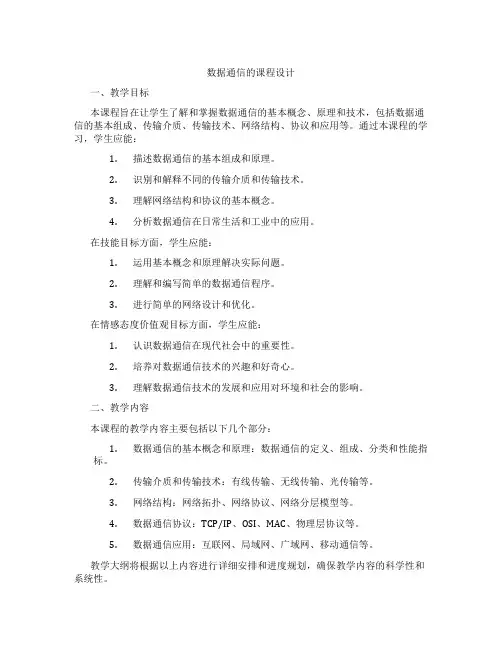 数据通信的课程设计

一、教学目标

本课程旨在让学生了解和掌握数据通信的基本概念、原理和技术，包括数据通信的基本组成、传输介质、传输技术、网络结构、协议和应用等。通过本课程的学习，学生应能：

1. 描述数据通信的基本组成和原理。

2. 识别和解释不同的传输介质和传输技术。

3. 理解网络结构和协议的基本概念。

4. 分析数据通信在日常生活和工业中的应用。

在技能目标方面，学生应能：

1. 运用基本概念和原理解决实际问题。

2. 理解和编写简单的数据通信程序。

3. 进行简单的网络设计和优化。

在情感态度价值观目标方面，学生应能：

1. 认识数据通信在现代社会中的重要性。

2. 培养对数据通信技术的兴趣和好奇心。

3. 理解数据通信技术的发展和应用对环境和社会的影响。

二、教学内容

本课程的教学内容主要包括以下几个部分：

1. 数据通信的基本概念和原理：数据通信的定义、组成、分类和性能指标。

2. 传输介质和传输技术：有线传输、无线传输、光传输等。

3. 网络结构：网络拓扑、网络协议、网络分层模型等。

4. 数据通信协议：TCP/IP、OSI、MAC、物理层协议等。

5. 数据通信应用：互联网、局域网、广域网、移动通信等。

教学大纲将根据以上内容进行详细安排和进度规划，确保教学内容的科学性和系统性。